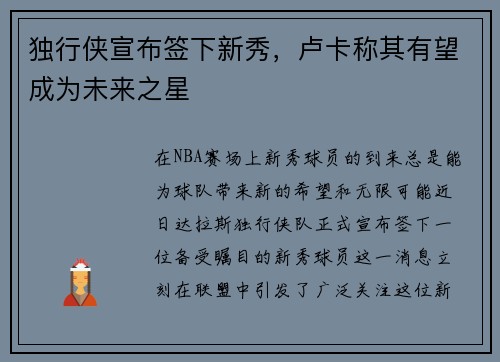 独行侠宣布签下新秀，卢卡称其有望成为未来之星

在NBA赛场上新秀球员的到来总是能为球队带来新的希望和无限可能近日达拉斯独行侠队正式宣布签下一位备受瞩目的新秀球员这一消息立刻在联盟中引发了广泛关注这位新